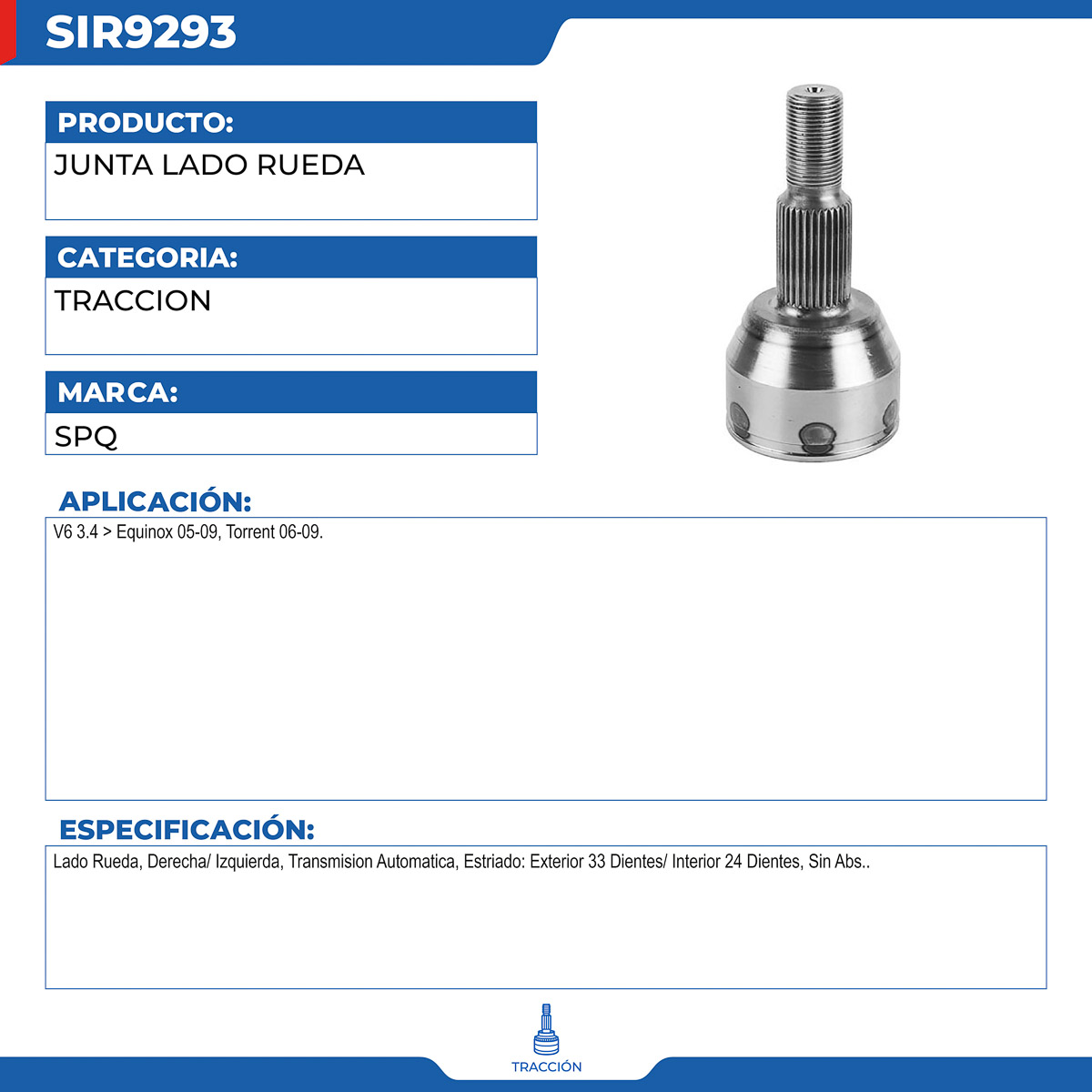 SIR9293

PRODUCTO:
JUNTA LADO RUEDA

CATEGORIA:
TRACCION

MARCA:
SPQ

APLICACIÓN:
V6 3.4 > Equinox 05-09, Torrent 06-09.

ESPECIFICACIÓN:
Lado Rueda, Derecha/ Izquierda, Transmision Automatica, Estriado: Exterior 33 Dientes/ Interior 24 Dientes, Sin Abs..

TRACCIÓN